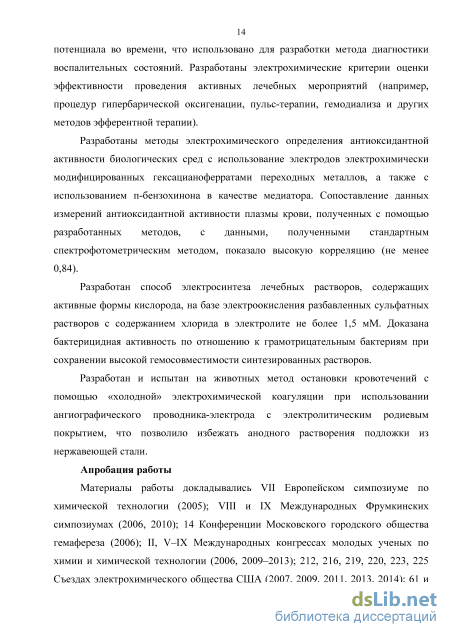 14

потенциала во времени, что использовано для разработки метода диагностики воспалительных состояний. Разработаны электрохимические критерии оценки эффективности проведения активных лечебных мероприятий (например, процедур гипербарической оксигенации, пульс-терапии, гемодиализа и других методов эфферентной терапии).

Разработаны методы электрохимического определения антиоксидантной активности биологических сред с использование электродов электрохимически модифицированных гексацианоферратами переходных металлов, а также с использованием п-бензохинона в качестве медиатора. Сопоставление данных измерений антиоксидантной активности плазмы крови, полученных с помощью разработанных методов, с данными, полученными стандартным спектрофотометрическим методом, показало высокую корреляцию (не менее 0,84).

Разработан способ электросинтеза лечебных растворов, содержащих активные формы кислорода, на базе электроокисления разбавленных сульфатных растворов с содержанием хлорида в электролите не более 1,5 мМ. Доказана бактерицидная активность по отношению к грамотрицательным бактериям при сохранении высокой гемосовместимости синтезированных растворов.

Разработан и испытан на животных метод остановки кровотечений с помощью «холодной» электрохимической коагуляции при использовании ангиографического проводника-электрода с электролитическим родиевым покрытием, что позволило избежать анодного растворения подложки из нержавеющей стали.

Апробация работы

Материалы работы докладывались VII Европейском симпозиуме по химической технологии (2005); VIII и IX Международных Фрумкинских симпозиумах (2006, 2010); 14 Конференции Московского городского общества гемафереза (2006); II, V–IX Международных конгрессах молодых ученых по химии и химической технологии (2006, 2009–2013); 212, 216, 219, 220, 223, 225 Съездах электрохимического общества США (2007, 2009, 2011, 2013, 2014); 61 и

dsLib.net
библиотека диссертаций